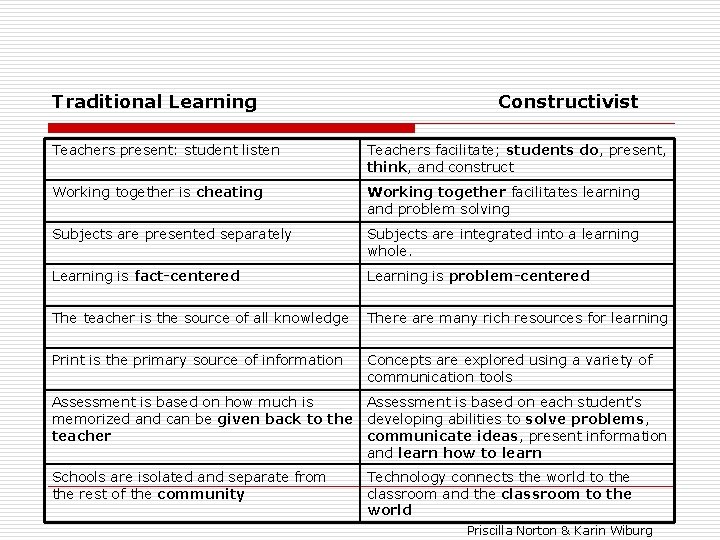 | Traditional Learning | Constructivist |
|---|---|
| Teachers present: student listen | Teachers facilitate; students do, present, think, and construct |
| Working together is cheating | Working together facilitates learning and problem solving |
| Subjects are presented separately | Subjects are integrated into a learning whole. |
| Learning is fact-centered | Learning is problem-centered |
| The teacher is the source of all knowledge | There are many rich resources for learning |
| Print is the primary source of information | Concepts are explored using a variety of communication tools |
| Assessment is based on how much is memorized and can be given back to the teacher | Assessment is based on each student's developing abilities to solve problems, communicate ideas, present information and learn how to learn |
| Schools are isolated and separate from the rest of the community | Technology connects the world to the classroom and the classroom to the world |

Priscilla Norton & Karin Wiburg